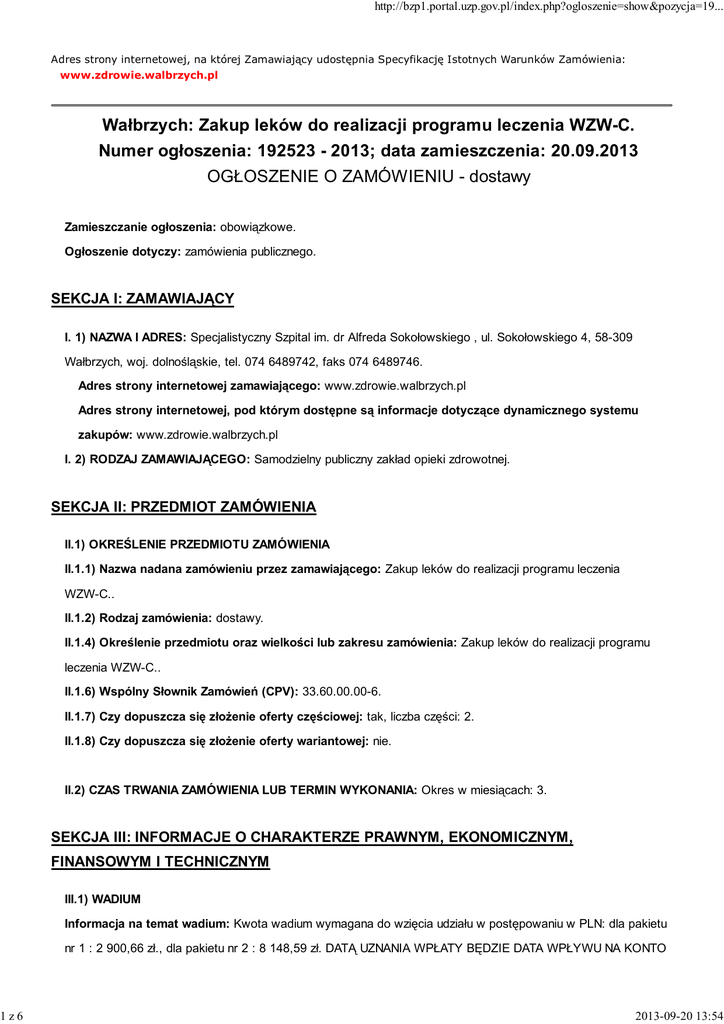 http://bzp1.portal.uzp.gov.pl/index.php?ogloszenie=show&pozycja=19...

Adres strony internetowej, na której Zamawiający udostępnia Specyfikację Istotnych Warunków Zamówienia: www.zdrowie.walbrzych.pl

Wałbrzych: Zakup leków do realizacji programu leczenia WZW-C.
Numer ogłoszenia: 192523 - 2013; data zamieszczenia: 20.09.2013
OGŁOSZENIE O ZAMÓWIENIU - dostawy

Zamieszczanie ogłoszenia: obowiązkowe.

Ogłoszenie dotyczy: zamówienia publicznego.

SEKCJA I: ZAMAWIAJĄCY

I. 1) NAZWA I ADRES: Specjalistyczny Szpital im. dr Alfreda Sokołowskiego , ul. Sokołowskiego 4, 58-309 Wałbrzych, woj. dolnośląskie, tel. 074 6489742, faks 074 6489746.

Adres strony internetowej zamawiającego: www.zdrowie.walbrzych.pl

Adres strony internetowej, pod którym dostępne są informacje dotyczące dynamicznego systemu zakupów: www.zdrowie.walbrzych.pl

I. 2) RODZAJ ZAMAWIAJĄCEGO: Samodzielny publiczny zakład opieki zdrowotnej.

SEKCJA II: PRZEDMIOT ZAMÓWIENIA

II.1) OKREŚLENIE PRZEDMIOTU ZAMÓWIENIA

II.1.1) Nazwa nadana zamówieniu przez zamawiającego: Zakup leków do realizacji programu leczenia WZW-C..

II.1.2) Rodzaj zamówienia: dostawy.

II.1.4) Określenie przedmiotu oraz wielkości lub zakresu zamówienia: Zakup leków do realizacji programu leczenia WZW-C..

II.1.6) Wspólny Słownik Zamówień (CPV): 33.60.00.00-6.

II.1.7) Czy dopuszcza się złożenie oferty częściowej: tak, liczba części: 2.

II.1.8) Czy dopuszcza się złożenie oferty wariantowej: nie.

II.2) CZAS TRWANIA ZAMÓWIENIA LUB TERMIN WYKONANIA: Okres w miesiącach: 3.

SEKCJA III: INFORMACJE O CHARAKTERZE PRAWNYM, EKONOMICZNYM, FINANSOWYM I TECHNICZNYM

III.1) WADIUM

Informacja na temat wadium: Kwota wadium wymagana do wzięcia udziału w postępowaniu w PLN: dla pakietu nr 1 : 2 900,66 zł., dla pakietu nr 2 : 8 148,59 zł. DATĄ UZNANIA WPŁATY BĘDZIE DATA WPŁYWU NA KONTO

1 z 6

2013-09-20 13:54